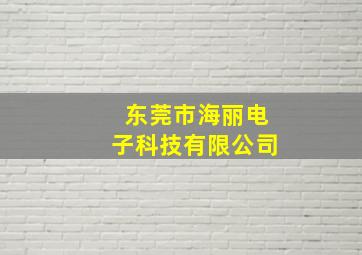 东莞市海丽电子科技有限公司